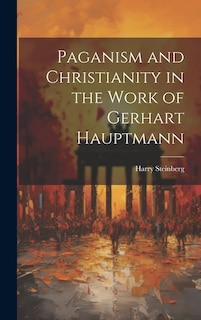 Paganism and Christianity in the Work of Gerhart Hauptmann

Harry Steinberg